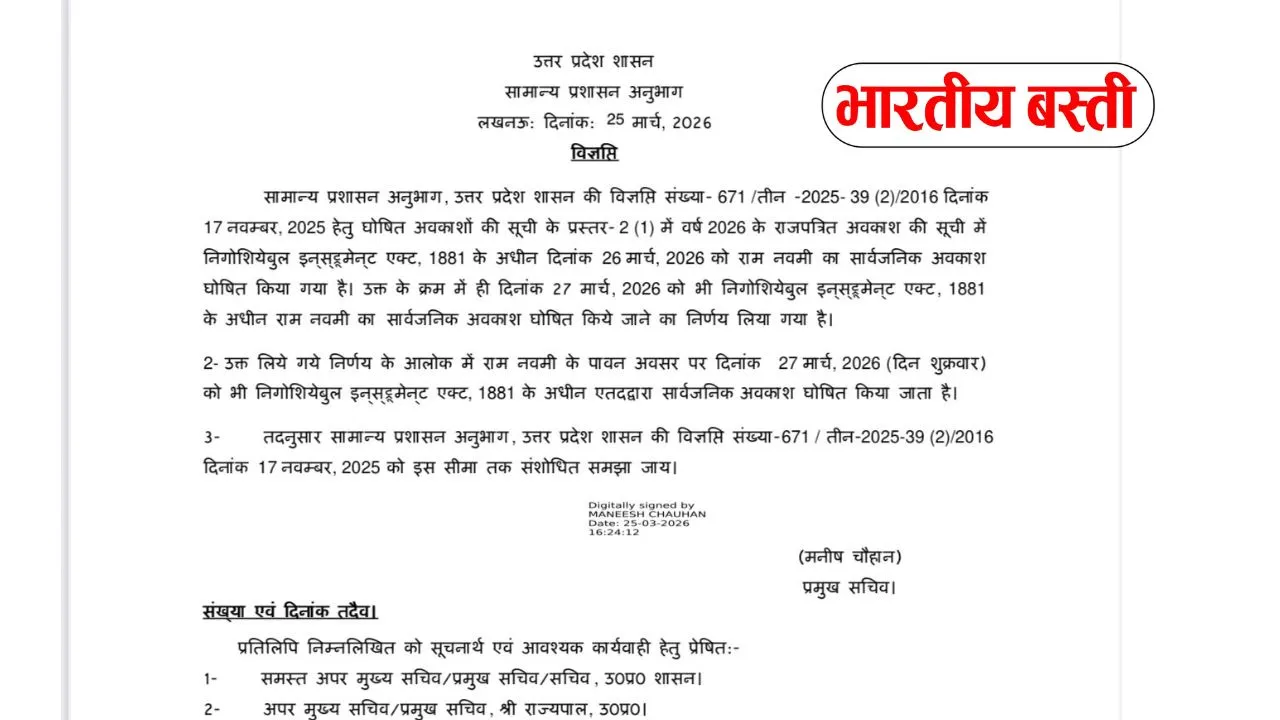 उत्तर प्रदेश शासन
सामान्य प्रशासन अनुभाग
लखनऊ: दिनांक: 25 मार्च, 2026

भारतीय बस्ती

विज्ञप्ति

सामान्य प्रशासन अनुभाग, उत्तर प्रदेश शासन की विज्ञप्ति संख्या- 671 /तीन -2025- 39 (2)/2016 दिनांक 17 नवम्बर, 2025 हेतु घोषित अवकाशों की सूची के प्रस्तर- 2 (1) में वर्ष 2026 के राजपत्रित अवकाश की सूची में निगोशियेबुल इन्स्ट्रूमेन्ट एक्ट, 1881 के अधीन दिनांक 26 मार्च, 2026 को राम नवमी का सार्वजनिक अवकाश घोषित किया गया है। उक्त के क्रम में ही दिनांक 27 मार्च, 2026 को भी निगोशियेबुल इन्स्ट्रूमेन्ट एक्ट, 1881 के अधीन राम नवमी का सार्वजनिक अवकाश घोषित किये जाने का निर्णय लिया गया है।

2- उक्त लिये गये निर्णय के आलोक में राम नवमी के पावन अवसर पर दिनांक 27 मार्च, 2026 (दिन शुक्रवार) को भी निगोशियेबुल इन्स्ट्रूमेन्ट एक्ट, 1881 के अधीन एतदद्वारा सार्वजनिक अवकाश घोषित किया जाता है।

3- तदनुसार सामान्य प्रशासन अनुभाग, उत्तर प्रदेश शासन की विज्ञप्ति संख्या-671 / तीन-2025-39 (2)/2016 दिनांक 17 नवम्बर, 2025 को इस सीमा तक संशोधित समझा जाय।

Digitally signed by
MANEESH CHAUHAN
Date: 25-03-2026
16:24:12

(मनीष चौहान)
प्रमुख सचिव।

संख्या एवं दिनांक तदैव।

प्रतिलिपि निम्नलिखित को सूचनार्थ एवं आवश्यक कार्यवाही हेतु प्रेषित:-

1- समस्त अपर मुख्य सचिव/प्रमुख सचिव/सचिव, उ0प्र0 शासन।

2- अपर मुख्य सचिव/प्रमुख सचिव, श्री राज्यपाल, उ0प्र0।